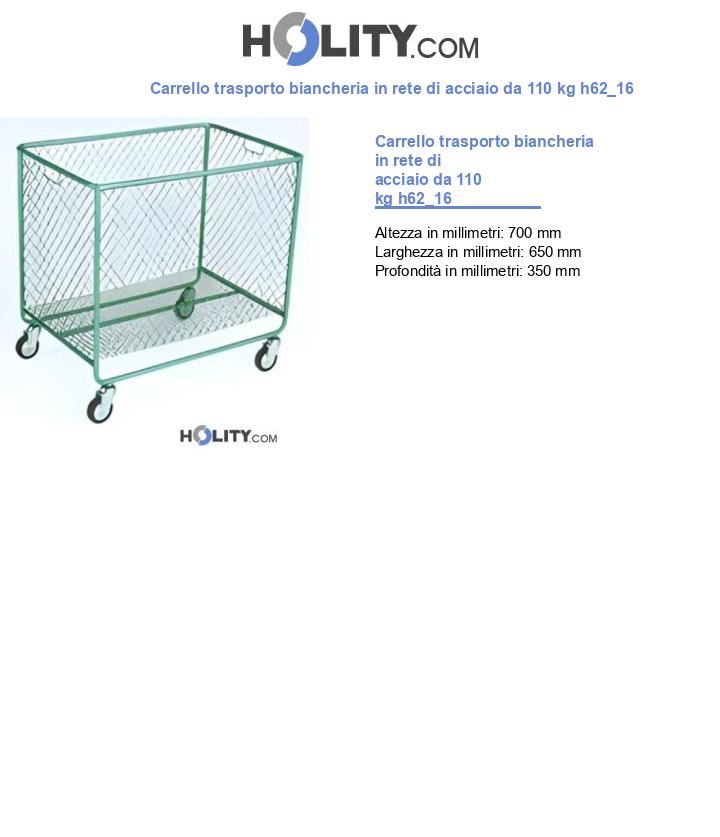 HOLITY.COM

Carrello trasporto biancheria in rete di acciaio da 110 kg h62_16

HOLITY.COM

Carrello trasporto biancheria in rete di acciaio da 110 kg h62_16

Altezza in millimetri: 700 mm
Larghezza in millimetri: 650 mm
Profondità in millimetri: 350 mm